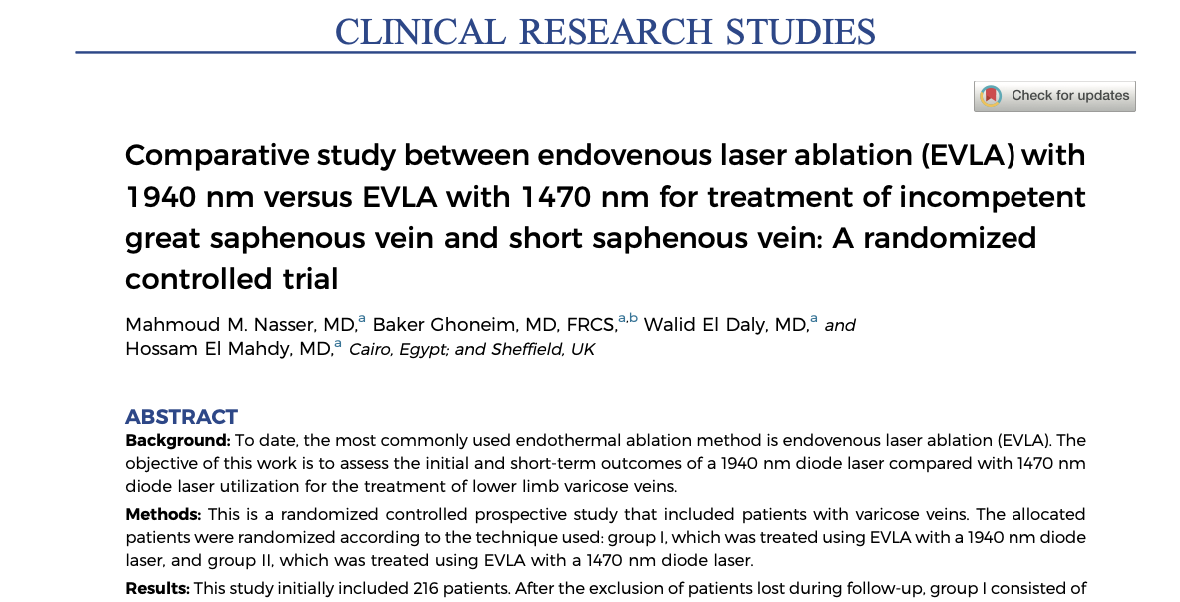 CLINICAL RESEARCH STUDIES

Check for updates

Comparative study between endovenous laser ablation (EVLA) with 1940 nm versus EVLA with 1470 nm for treatment of incompetent great saphenous vein and short saphenous vein: A randomized controlled trial

Mahmoud M. Nasser, MD,$^{a}$ Baker Ghoneim, MD, FRCS,$^{a,b}$ Walid El Daly, MD,$^{a}$ and Hossam El Mahdy, MD,$^{a}$ Cairo, Egypt; and Sheffield, UK

ABSTRACT

Background: To date, the most commonly used endothermal ablation method is endovenous laser ablation (EVLA). The objective of this work is to assess the initial and short-term outcomes of a 1940 nm diode laser compared with 1470 nm diode laser utilization for the treatment of lower limb varicose veins.

Methods: This is a randomized controlled prospective study that included patients with varicose veins. The allocated patients were randomized according to the technique used: group I, which was treated using EVLA with a 1940 nm diode laser, and group II, which was treated using EVLA with a 1470 nm diode laser.

Results: This study initially included 216 patients. After the exclusion of patients lost during follow-up, group I consisted of